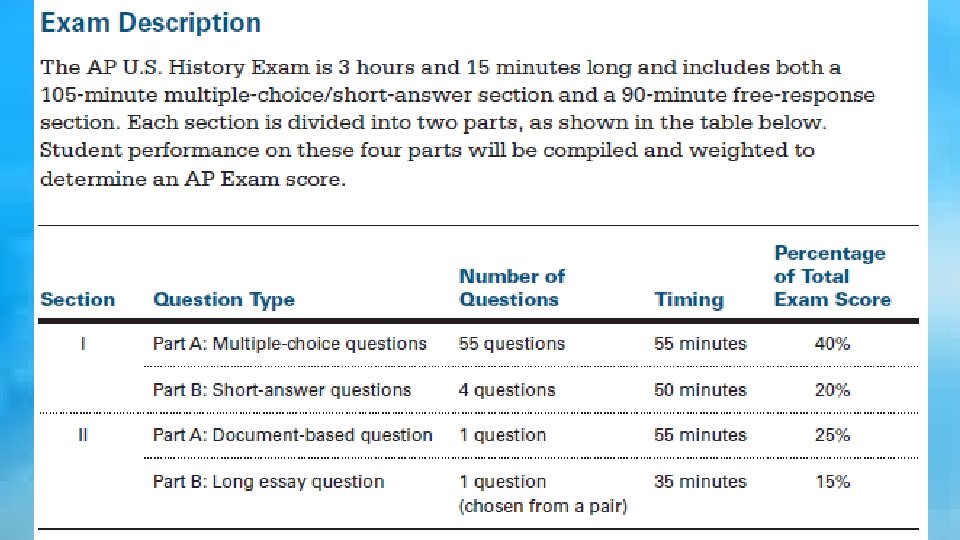 Exam Description

The AP U.S. History Exam is 3 hours and 15 minutes long and includes both a 105-minute multiple-choice/short-answer section and a 90-minute free-response section. Each section is divided into two parts, as shown in the table below. Student performance on these four parts will be compiled and weighted to determine an AP Exam score.

| Section | Question Type | Number of Questions | Timing | Percentage of Total Exam Score |
|---|---|---|---|---|
| I | Part A: Multiple-choice questions | 55 questions | 55 minutes | 40% |
| | Part B: Short-answer questions | 4 questions | 50 minutes | 20% |
| II | Part A: Document-based question | 1 question | 55 minutes | 25% |
| | Part B: Long essay question | 1 question (chosen from a pair) | 35 minutes | 15% |